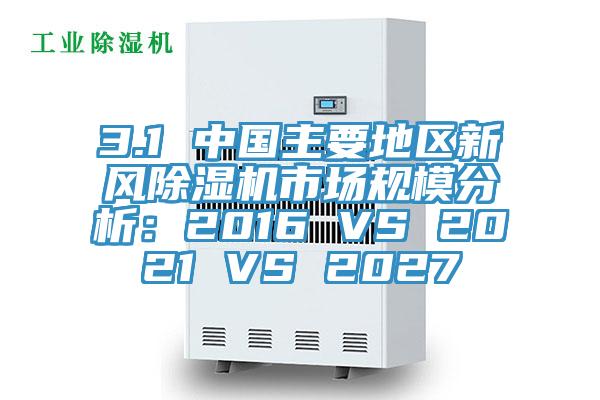 工业除湿机

3.1 中国主要地区新风除湿机市场规模分析：2016 VS 2021 VS 2027